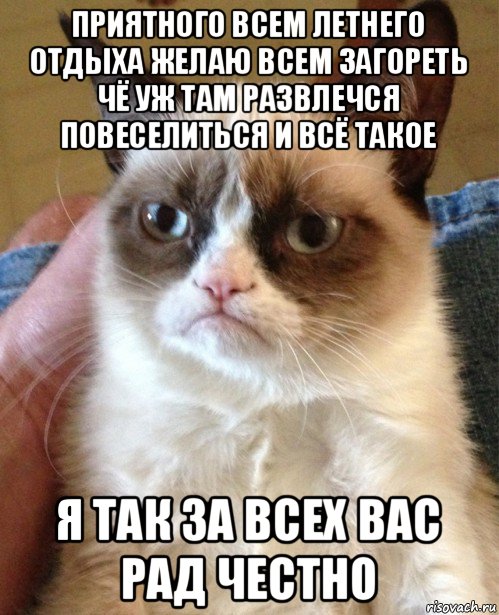 ПРИЯТНОГО ВСЕМ ЛЕТНЕГО ОТДЫХА ЖЕЛАЮ ВСЕМ ЗАГОРЕТЬ ЧЁ УЖ ТАМ РАЗВЛЕЧСЯ ПОВЕСЕЛИТЬСЯ И ВСЁ ТАКОЕ

Я ТАК ЗА ВСЕХ ВАС РАД ЧЕСТНО

risovach.ru